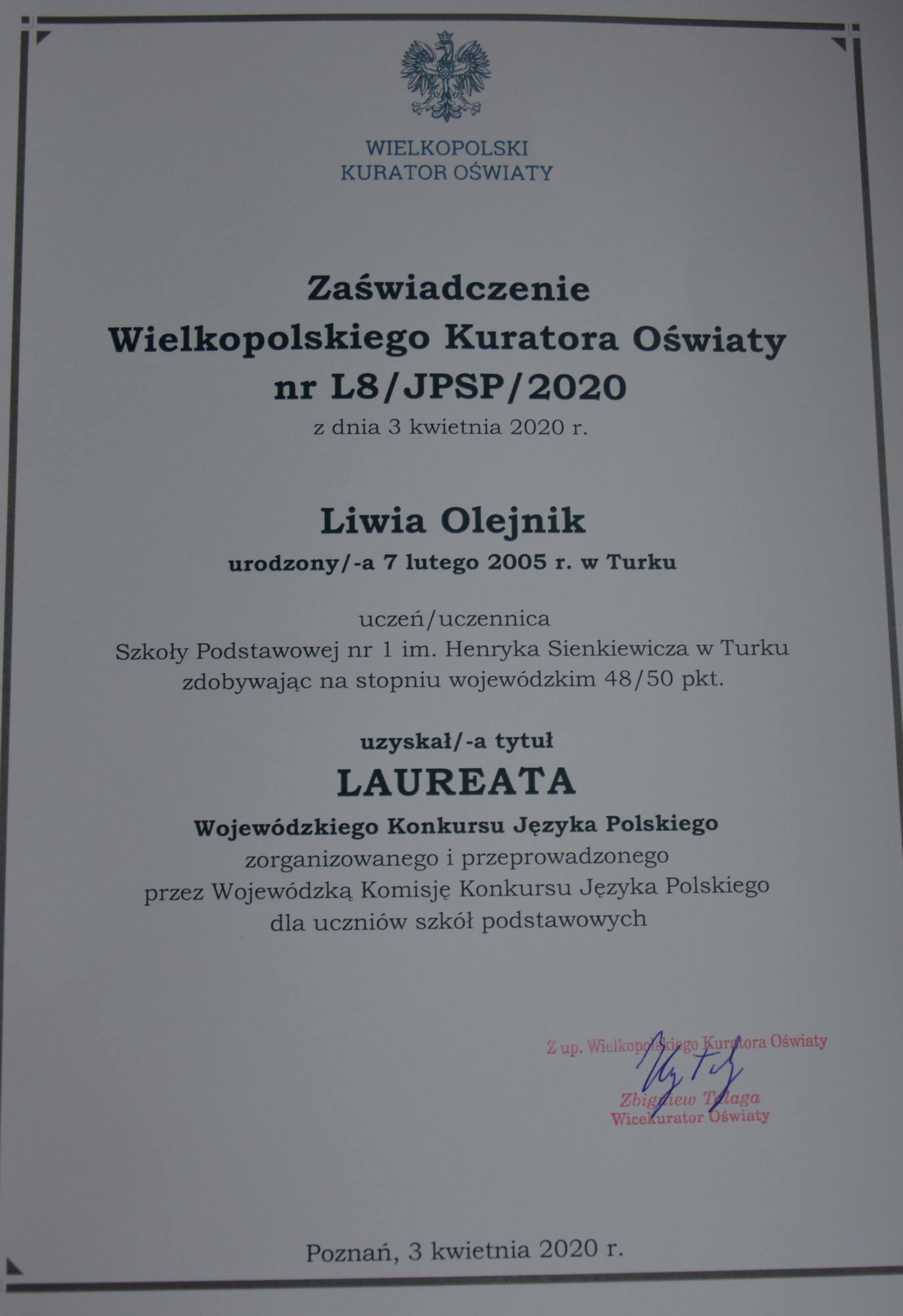 WIELKOPOLSKI
KURATOR OŚWIATY

Zaświadczenie
Wielkopolskiego Kuratora Oświaty
nr L8/JPSP/2020
z dnia 3 kwietnia 2020 r.

Liwia Olejnik
urodzony/-a 7 lutego 2005 r. w Turku

uczeń/uczennica
Szkoły Podstawowej nr 1 im. Henryka Sienkiewicza w Turku
zdobywając na stopniu wojewódzkim 48/50 pkt.

uzyskał/-a tytuł
LAUREATA
Wojewódzkiego Konkursu Języka Polskiego
zorganizowanego i przeprowadzonego
przez Wojewódzką Komisję Konkursu Języka Polskiego
dla uczniów szkół podstawowych

Z up. Wielkopolskiego Kuratora Oświaty
Zbigniew Talaga
Wicekurator Oświaty

Poznań, 3 kwietnia 2020 r.